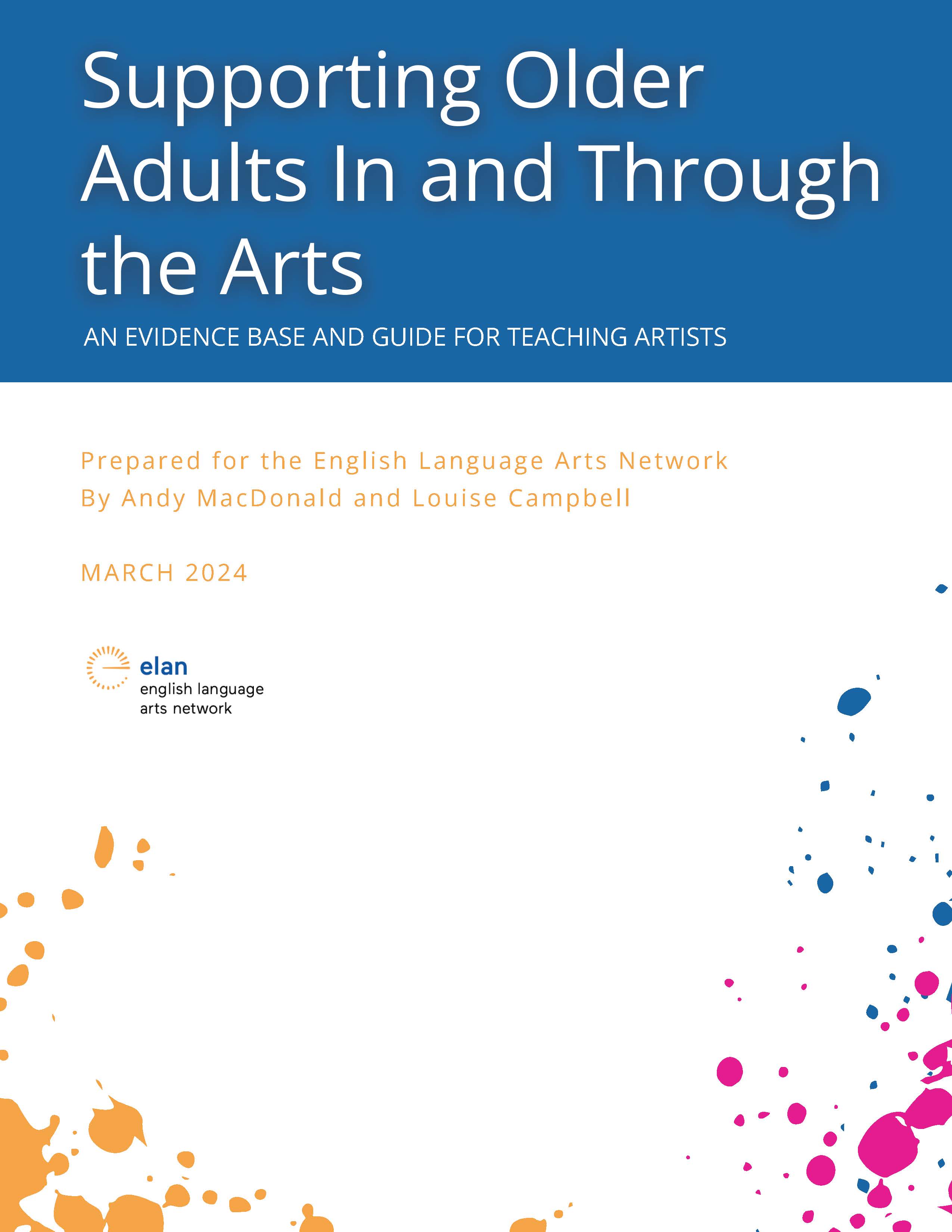 Supporting Older Adults In and Through the Arts

AN EVIDENCE BASE AND GUIDE FOR TEACHING ARTISTS

Prepared for the English Language Arts Network
By Andy MacDonald and Louise Campbell

MARCH 2024

elan
english language
arts network